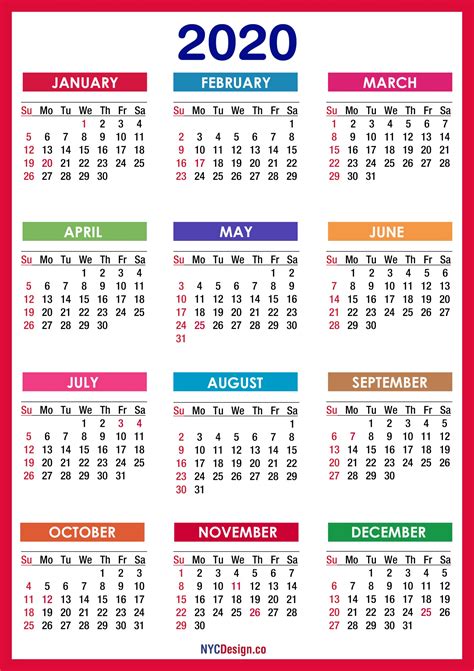 2020

JANUARY

| Su | Mo | Tu | We | Th | Fr | Sa |
|---|---|---|---|---|---|---|
| | | | 1 | 2 | 3 | 4 |
| 5 | 6 | 7 | 8 | 9 | 10 | 11 |
| 12 | 13 | 14 | 15 | 16 | 17 | 18 |
| 19 | 20 | 21 | 22 | 23 | 24 | 25 |
| 26 | 27 | 28 | 29 | 30 | | |

FEBRUARY

| Su | Mo | Tu | We | Th | Fr | Sa |
|---|---|---|---|---|---|---|
| | | | | | | 1 |
| 2 | 3 | 4 | 5 | 6 | 7 | 8 |
| 9 | 10 | 11 | 12 | 13 | 14 | 15 |
| 16 | 17 | 18 | 19 | 20 | 21 | 22 |
| 23 | 24 | 25 | 26 | 27 | 28 | 29 |

MARCH

| Su | Mo | Tu | We | Th | Fr | Sa |
|---|---|---|---|---|---|---|
| 1 | 2 | 3 | 4 | 5 | 6 | 7 |
| 8 | 9 | 10 | 11 | 12 | 13 | 14 |
| 15 | 16 | 17 | 18 | 19 | 20 | 21 |
| 22 | 23 | 24 | 25 | 26 | 27 | 28 |
| 29 | 30 | 31 | | | | |

APRIL

| Su | Mo | Tu | We | Th | Fr | Sa |
|---|---|---|---|---|---|---|
| | | | 1 | 2 | 3 | 4 |
| 5 | 6 | 7 | 8 | 9 | 10 | 11 |
| 12 | 13 | 14 | 15 | 16 | 17 | 18 |
| 19 | 20 | 21 | 22 | 23 | 24 | 25 |
| 26 | 27 | 28 | 29 | 30 | | |

MAY

| Su | Mo | Tu | We | Th | Fr | Sa |
|---|---|---|---|---|---|---|
| | | | | | 1 | 2 |
| 3 | 4 | 5 | 6 | 7 | 8 | 9 |
| 10 | 11 | 12 | 13 | 14 | 15 | 16 |
| 17 | 18 | 19 | 20 | 21 | 22 | 23 |
| 24 | 25 | 26 | 27 | 28 | 29 | 30 |
| 31 | | | | | | |

JUNE

| Su | Mo | Tu | We | Th | Fr | Sa |
|---|---|---|---|---|---|---|
| | 1 | 2 | 3 | 4 | 5 | 6 |
| 7 | 8 | 9 | 10 | 11 | 12 | 13 |
| 14 | 15 | 16 | 17 | 18 | 19 | 20 |
| 21 | 22 | 23 | 24 | 25 | 26 | 27 |
| 28 | 29 | 30 | | | | |

JULY

| Su | Mo | Tu | We | Th | Fr | Sa |
|---|---|---|---|---|---|---|
| | | | 1 | 2 | 3 | 4 |
| 5 | 6 | 7 | 8 | 9 | 10 | 11 |
| 12 | 13 | 14 | 15 | 16 | 17 | 18 |
| 19 | 20 | 21 | 22 | 23 | 24 | 25 |
| 26 | 27 | 28 | 29 | 30 | 31 | |

AUGUST

| Su | Mo | Tu | We | Th | Fr | Sa |
|---|---|---|---|---|---|---|
| | | | | | | 1 |
| 2 | 3 | 4 | 5 | 6 | 7 | 8 |
| 9 | 10 | 11 | 12 | 13 | 14 | 15 |
| 16 | 17 | 18 | 19 | 20 | 21 | 22 |
| 23 | 24 | 25 | 26 | 27 | 28 | 29 |
| 30 | 31 | | | | | |

SEPTEMBER

| Su | Mo | Tu | We | Th | Fr | Sa |
|---|---|---|---|---|---|---|
| | | 1 | 2 | 3 | 4 | 5 |
| 6 | 7 | 8 | 9 | 10 | 11 | 12 |
| 13 | 14 | 15 | 16 | 17 | 18 | 19 |
| 20 | 21 | 22 | 23 | 24 | 25 | 26 |
| 27 | 28 | 29 | 30 | | | |

OCTOBER

| Su | Mo | Tu | We | Th | Fr | Sa |
|---|---|---|---|---|---|---|
| | | | | 1 | 2 | 3 |
| 4 | 5 | 6 | 7 | 8 | 9 | 10 |
| 11 | 12 | 13 | 14 | 15 | 16 | 17 |
| 18 | 19 | 20 | 21 | 22 | 23 | 24 |
| 25 | 26 | 27 | 28 | 29 | 30 | 31 |

NOVEMBER

| Su | Mo | Tu | We | Th | Fr | Sa |
|---|---|---|---|---|---|---|
| 1 | 2 | 3 | 4 | 5 | 6 | 7 |
| 8 | 9 | 10 | 11 | 12 | 13 | 14 |
| 15 | 16 | 17 | 18 | 19 | 20 | 21 |
| 22 | 23 | 24 | 25 | 26 | 27 | 28 |
| 29 | 30 | | | | | |

DECEMBER

| Su | Mo | Tu | We | Th | Fr | Sa |
|---|---|---|---|---|---|---|
| | | 1 | 2 | 3 | 4 | 5 |
| 6 | 7 | 8 | 9 | 10 | 11 | 12 |
| 13 | 14 | 15 | 16 | 17 | 18 | 19 |
| 20 | 21 | 22 | 23 | 24 | 25 | 26 |
| 27 | 28 | 29 | 30 | 31 | | |

NYCDesign.co